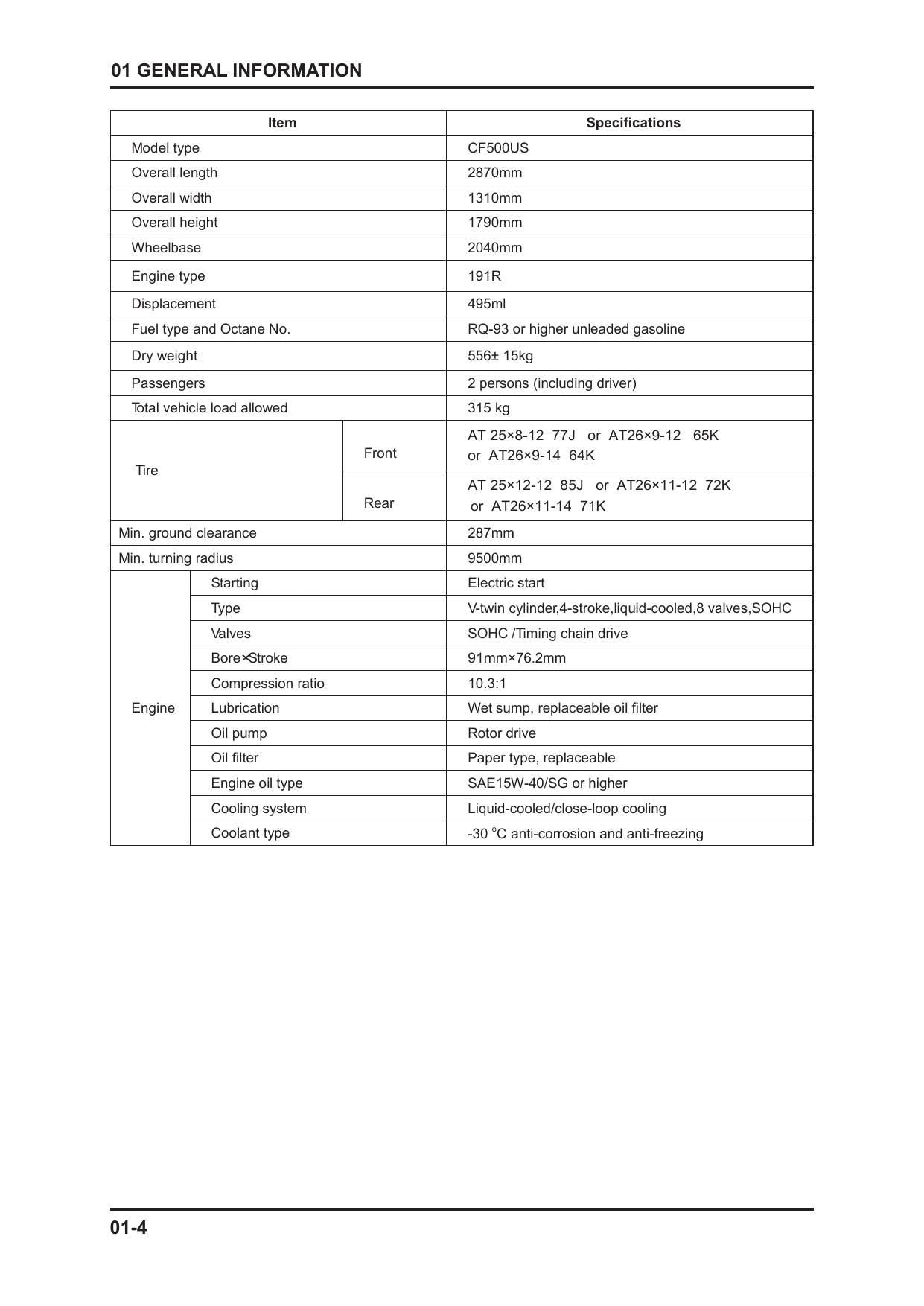 01 GENERAL INFORMATION

| Item | | Specifications |
|---|---|---|
| Model type | | CF500US |
| Overall length | | 2870mm |
| Overall width | | 1310mm |
| Overall height | | 1790mm |
| Wheelbase | | 2040mm |
| Engine type | | 191R |
| Displacement | | 495ml |
| Fuel type and Octane No. | | RQ-93 or higher unleaded gasoline |
| Dry weight | | 556± 15kg |
| Passengers | | 2 persons (including driver) |
| Total vehicle load allowed | | 315 kg |
| Tire | Front | AT 25×8-12 77J or AT26×9-12 65K or AT26×9-14 64K |
| | Rear | AT 25×12-12 85J or AT26×11-12 72K or AT26×11-14 71K |
| Min. ground clearance | | 287mm |
| Min. turning radius | | 9500mm |
| Engine | Starting | Electric start |
| | Type | V-twin cylinder,4-stroke,liquid-cooled,8 valves,SOHC |
| | Valves | SOHC /Timing chain drive |
| | Bore×Stroke | 91mm×76.2mm |
| | Compression ratio | 10.3:1 |
| | Lubrication | Wet sump, replaceable oil filter |
| | Oil pump | Rotor drive |
| | Oil filter | Paper type, replaceable |
| | Engine oil type | SAE15W-40/SG or higher |
| | Cooling system | Liquid-cooled/close-loop cooling |
| | Coolant type | -30 °C anti-corrosion and anti-freezing |

01-4